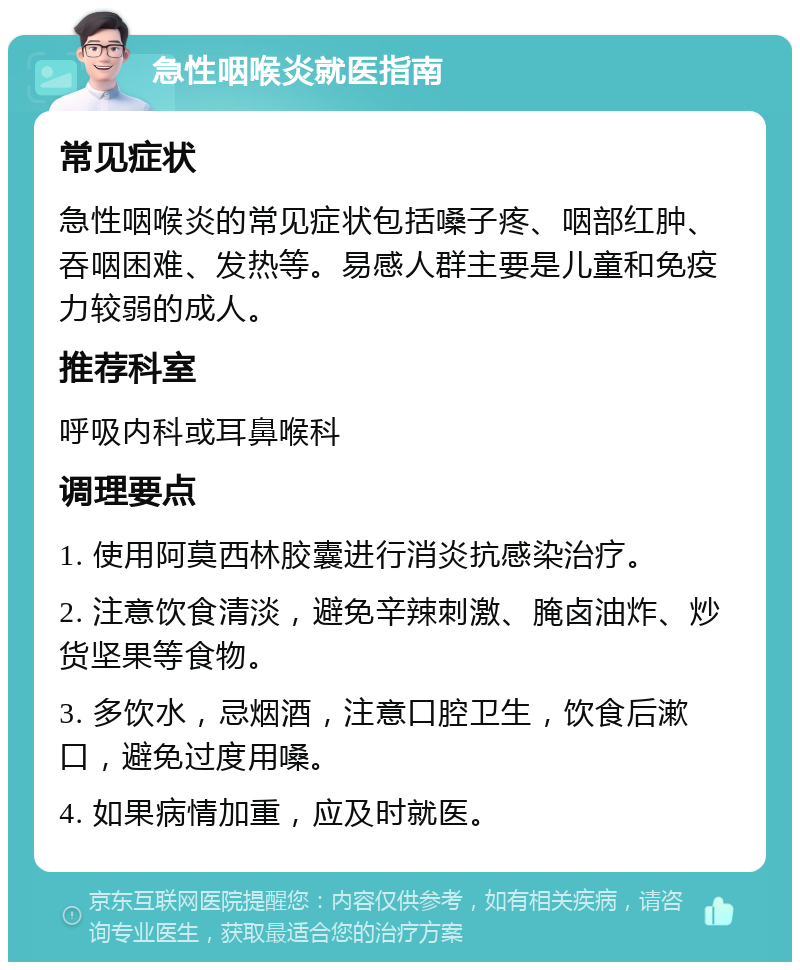 急性咽喉炎就医指南

常见症状

急性咽喉炎的常见症状包括嗓子疼、咽部红肿、吞咽困难、发热等。易感人群主要是儿童和免疫力较弱的成人。

推荐科室

呼吸内科或耳鼻喉科

调理要点

1. 使用阿莫西林胶囊进行消炎抗感染治疗。

2. 注意饮食清淡，避免辛辣刺激、腌卤油炸、炒货坚果等食物。

3. 多饮水，忌烟酒，注意口腔卫生，饮食后漱口，避免过度用嗓。

4. 如果病情加重，应及时就医。

京东互联网医院提醒您：内容仅供参考，如有相关疾病，请咨询专业医生，获取最适合您的治疗方案